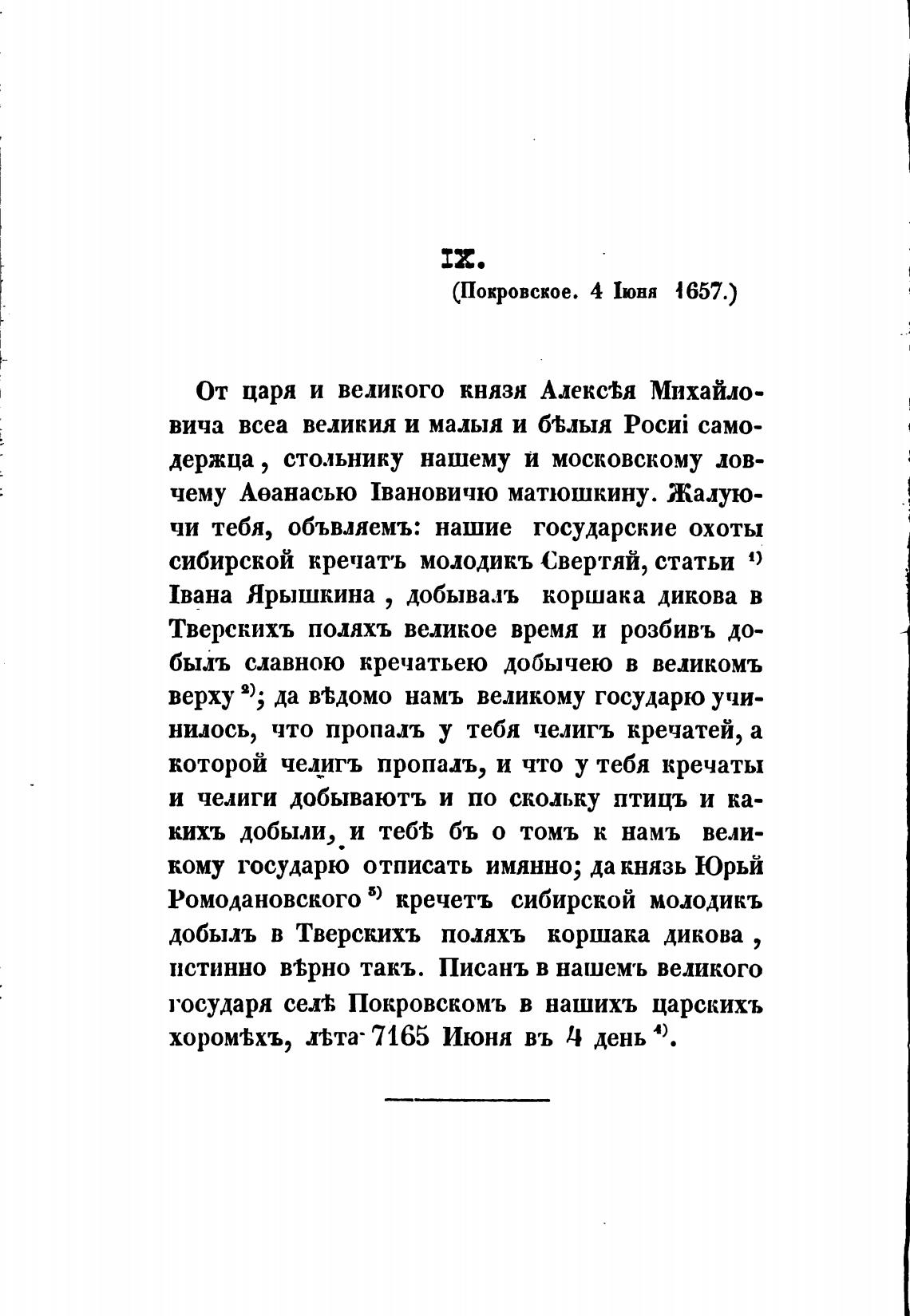 IX.

(Покровское. 4 Іюня 1657.)

От царя и великого князя Алексѣя Михайловича всеа великия и малыя и бѣлыя Росиі самодержца, стольнику нашему и московскому ловчему Аѳанасью Івановичю матюшкину. Жалуючи тебя, объвляемъ: нашие государские охоты сибирской кречатъ молодикъ Свертяй, статьи $^{1)}$ Івана Ярышкина, добывалъ коршака дикова в Тверскихъ поляхъ великое время и розбивъ добылъ славною кречатьею добычею в великомъ верху $^{2)}$; да вѣдомо намъ великому государю учинилось, что пропалъ у тебя челигъ кречатей, а которой челигъ пропалъ, и что у тебя кречаты и челиги добываютъ и по скольку птицъ и какихъ добыли, и тебѣ бъ о томъ к намъ великому государю отписать имянно; да князь Юрьй Ромодановского $^{3)}$ кречетъ сибирской молодикъ добылъ в Тверскихъ поляхъ коршака дикова, истинно вѣрно такъ. Писанъ в нашемъ великого государя селѣ Покровскомъ в нашихъ царскихъ хоромѣхъ, лѣта 7165 Июня въ 4 день $^{4)}$.